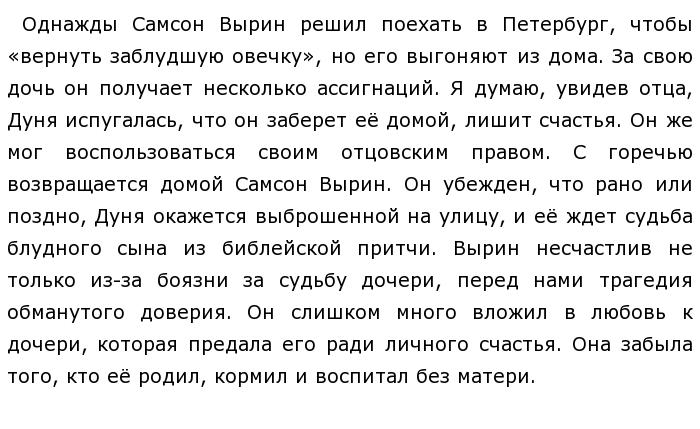 Однажды Самсон Вырин решил поехать в Петербург, чтобы «вернуть заблудшую овечку», но его выгоняют из дома. За свою дочь он получает несколько ассигнаций. Я думаю, увидев отца, Дуня испугалась, что он заберет её домой, лишит счастья. Он же мог воспользоваться своим отцовским правом. С горечью возвращается домой Самсон Вырин. Он убежден, что рано или поздно, Дуня окажется выброшенной на улицу, и её ждет судьба блудного сына из библейской притчи. Вырин несчастлив не только из-за боязни за судьбу дочери, перед нами трагедия обманутого доверия. Он слишком много вложил в любовь к дочери, которая предала его ради личного счастья. Она забыла того, кто её родил, кормил и воспитал без матери.